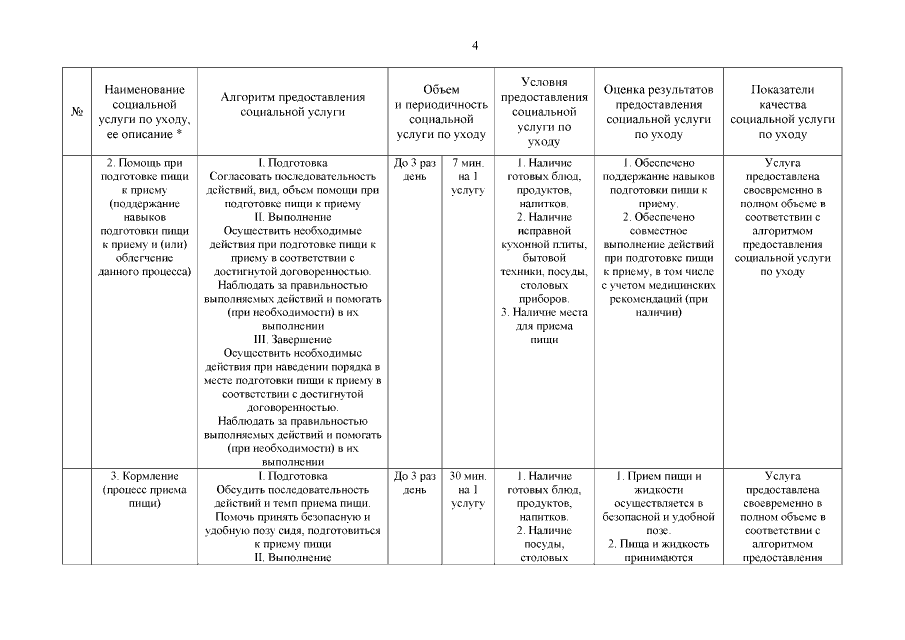 4

| № | Наименование социальной услуги по уходу, ее описание * | Алгоритм предоставления социальной услуги | Объем и периодичность социальной услуги по уходу | | Условия предоставления социальной услуги по уходу | Оценка результатов предоставления социальной услуги по уходу | Показатели качества социальной услуги по уходу |
|---|---|---|---|---|---|---|---|
| | 2. Помощь при подготовке пищи к приему (поддержание навыков подготовки пищи к приему и (или) облегчение данного процесса) | I. Подготовка Согласовать последовательность действий, вид, объем помощи при подготовке пищи к приему II. Выполнение Осуществить необходимые действия при подготовке пищи к приему в соответствии с достигнутой договоренностью. Наблюдать за правильностью выполняемых действий и помогать (при необходимости) в их выполнении III. Завершение Осуществить необходимые действия при наведении порядка в месте подготовки пищи к приему в соответствии с достигнутой договоренностью. Наблюдать за правильностью выполняемых действий и помогать (при необходимости) в их выполнении | До 3 раз день | 7 мин. на 1 услугу | 1. Наличие готовых блюд, продуктов, напитков. 2. Наличие исправной кухонной плиты, бытовой техники, посуды, столовых приборов. 3. Наличие места для приема пищи | 1. Обеспечено поддержание навыков подготовки пищи к приему. 2. Обеспечено совместное выполнение действий при подготовке пищи к приему, в том числе с учетом медицинских рекомендаций (при наличии) | Услуга предоставлена своевременно в полном объеме в соответствии с алгоритмом предоставления социальной услуги по уходу |
| | 3. Кормление (процесс приема пищи) | I. Подготовка Обсудить последовательность действий и темп приема пищи. Помочь принять безопасную и удобную позу сидя, подготовиться к приему пищи II. Выполнение | До 3 раз день | 30 мин. на 1 услугу | 1. Наличие готовых блюд, продуктов, напитков. 2. Наличие посуды, столовых | 1. Прием пищи и жидкости осуществляется в безопасной и удобной позе. 2. Пища и жидкость принимаются | Услуга предоставлена своевременно в полном объеме в соответствии с алгоритмом предоставления |